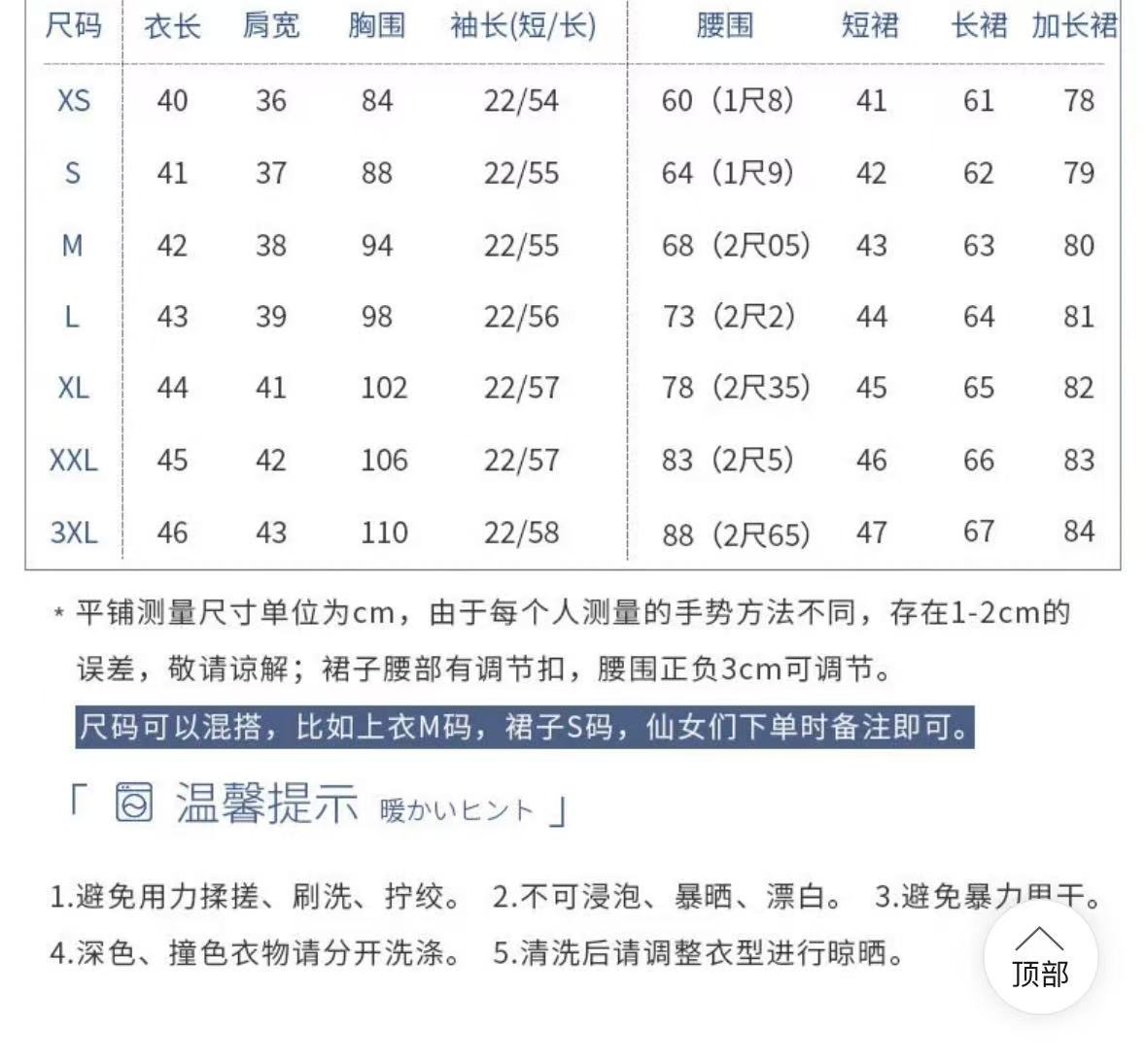 | 尺码 | 衣长 | 肩宽 | 胸围 | 袖长(短/长) | 腰围 | 短裙 | 长裙 | 加长裙 |
|---|---|---|---|---|---|---|---|---|
| XS | 40 | 36 | 84 | 22/54 | 60（1尺8） | 41 | 61 | 78 |
| S | 41 | 37 | 88 | 22/55 | 64（1尺9） | 42 | 62 | 79 |
| M | 42 | 38 | 94 | 22/55 | 68（2尺05） | 43 | 63 | 80 |
| L | 43 | 39 | 98 | 22/56 | 73（2尺2） | 44 | 64 | 81 |
| XL | 44 | 41 | 102 | 22/57 | 78（2尺35） | 45 | 65 | 82 |
| XXL | 45 | 42 | 106 | 22/57 | 83（2尺5） | 46 | 66 | 83 |
| 3XL | 46 | 43 | 110 | 22/58 | 88（2尺65） | 47 | 67 | 84 |

* 平铺测量尺寸单位为cm，由于每个人测量的手势方法不同，存在1-2cm的误差，敬请谅解；裙子腰部有调节扣，腰围正负3cm可调节。

尺码可以混搭，比如上衣M码，裙子S码，仙女们下单时备注即可。

「 温馨提示 暖かいヒント 」

1.避免用力揉搓、刷洗、拧绞。 2.不可浸泡、暴晒、漂白。 3.避免暴力甩干。
4.深色、撞色衣物请分开洗涤。 5.清洗后请调整衣型进行晾晒。

顶部